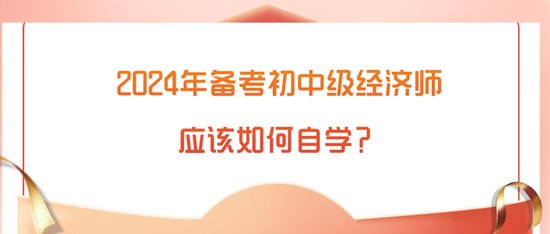 2024年备考初中级经济师

应该如何自学？